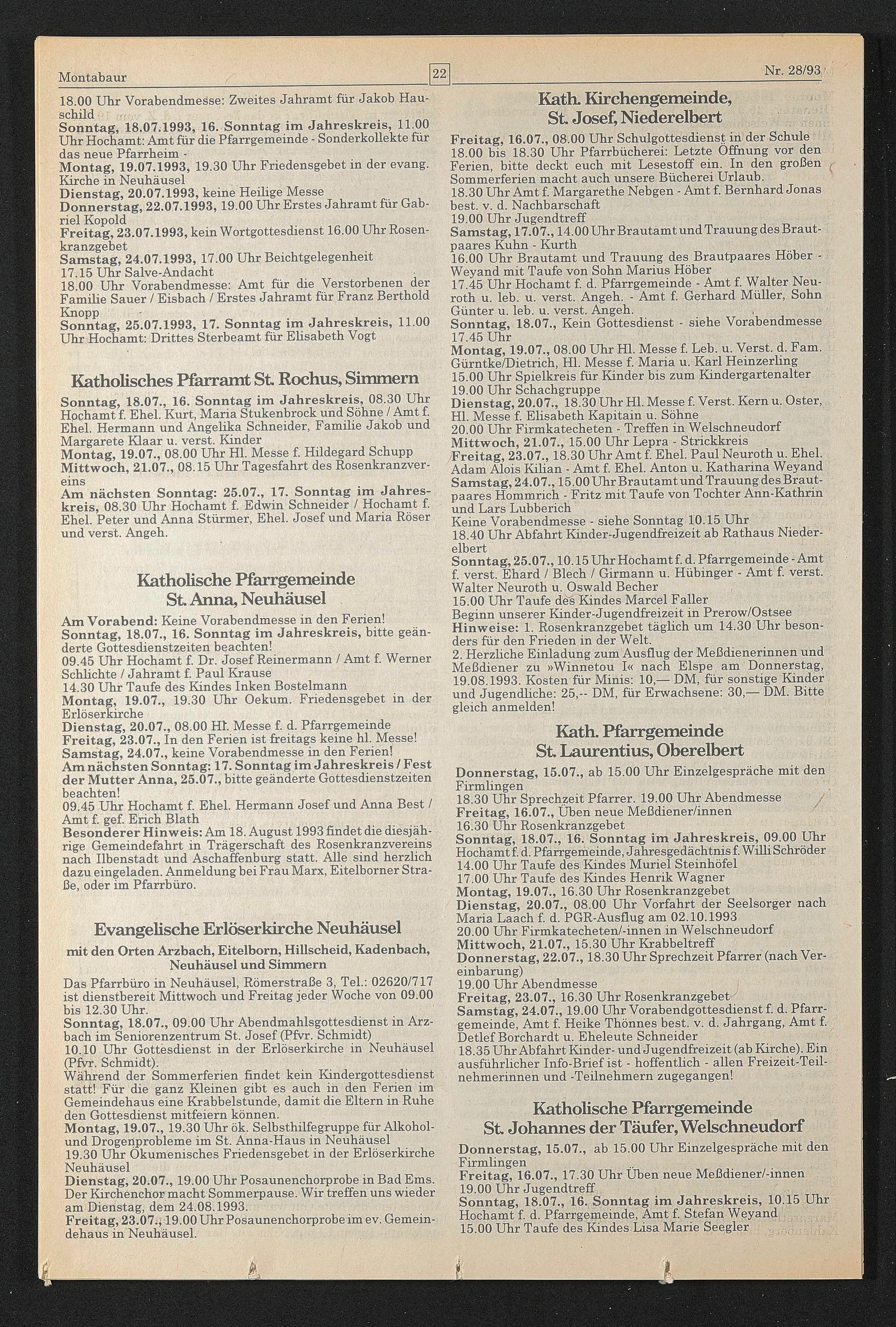 Montabaur 22 Nr. 28/93

18.00 Uhr Vorabendmesse: Zweites Jahramt für Jakob Hauschild
Sonntag, 18.07.1993, 16. Sonntag im Jahreskreis, 11.00 Uhr Hochamt: Amt für die Pfarrgemeinde - Sonderkollekte für das neue Pfarrheim -
Montag, 19.07.1993, 19.30 Uhr Friedensgebet in der evang. Kirche in Neuhäusel
Dienstag, 20.07.1993, keine Heilige Messe
Donnerstag, 22.07.1993, 19.00 Uhr Erstes Jahramt für Gabriel Kopold
Freitag, 23.07.1993, kein Wortgottesdienst 16.00 Uhr Rosenkranzgebet
Samstag, 24.07.1993, 17.00 Uhr Beichtgelegenheit
17.15 Uhr Salve-Andacht
18.00 Uhr Vorabendmesse: Amt für die Verstorbenen der Familie Sauer / Eisbach / Erstes Jahramt für Franz Berthold Knopp
Sonntag, 25.07.1993, 17. Sonntag im Jahreskreis, 11.00 Uhr Hochamt: Drittes Sterbeamt für Elisabeth Vogt

Katholisches Pfarramt St. Rochus, Simmern

Sonntag, 18.07., 16. Sonntag im Jahreskreis, 08.30 Uhr Hochamt f. Ehel. Kurt, Maria Stukenbrock und Söhne / Amt f. Ehel. Hermann und Angelika Schneider, Familie Jakob und Margarete Klaar u. verst. Kinder
Montag, 19.07., 08.00 Uhr Hl. Messe f. Hildegard Schupp
Mittwoch, 21.07., 08.15 Uhr Tagesfahrt des Rosenkranzvereins
Am nächsten Sonntag: 25.07., 17. Sonntag im Jahreskreis, 08.30 Uhr Hochamt f. Edwin Schneider / Hochamt f. Ehel. Peter und Anna Stürmer, Ehel. Josef und Maria Röser und verst. Angeh.

Katholische Pfarrgemeinde St. Anna, Neuhäusel

Am Vorabend: Keine Vorabendmesse in den Ferien!
Sonntag, 18.07., 16. Sonntag im Jahreskreis, bitte geänderte Gottesdienstzeiten beachten!
09.45 Uhr Hochamt f. Dr. Josef Reinermann / Amt f. Werner Schlichte / Jahramt f. Paul Krause
14.30 Uhr Taufe des Kindes Inken Bostelmann
Montag, 19.07., 19.30 Uhr Oekum. Friedensgebet in der Erlöserkirche
Dienstag, 20.07., 08.00 Hl. Messe f. d. Pfarrgemeinde
Freitag, 23.07., In den Ferien ist freitags keine hl. Messe!
Samstag, 24.07., keine Vorabendmesse in den Ferien!
Am nächsten Sonntag: 17. Sonntag im Jahreskreis / Fest der Mutter Anna, 25.07., bitte geänderte Gottesdienstzeiten beachten!
09.45 Uhr Hochamt f. Ehel. Hermann Josef und Anna Best / Amt f. gef. Erich Blath
Besonderer Hinweis: Am 18. August 1993 findet die diesjährige Gemeindefahrt in Trägerschaft des Rosenkranzvereins nach Ilbenstadt und Aschaffenburg statt. Alle sind herzlich dazu eingeladen. Anmeldung bei Frau Marx, Eitelborner Straße, oder im Pfarrbüro.

Evangelische Erlöserkirche Neuhäusel
mit den Orten Arzbach, Eitelborn, Hillscheid, Kadenbach, Neuhäusel und Simmern

Das Pfarrbüro in Neuhäusel, Römerstraße 3, Tel.: 02620/717 ist dienstbereit Mittwoch und Freitag jeder Woche von 09.00 bis 12.30 Uhr.
Sonntag, 18.07., 09.00 Uhr Abendmahlsgottesdienst in Arzbach im Seniorenzentrum St. Josef (Pfvr. Schmidt)
10.10 Uhr Gottesdienst in der Erlöserkirche in Neuhäusel (Pfvr. Schmidt).
Während der Sommerferien findet kein Kindergottesdienst statt! Für die ganz Kleinen gibt es auch in den Ferien im Gemeindehaus eine Krabbelstunde, damit die Eltern in Ruhe den Gottesdienst mitfeiern können.
Montag, 19.07., 19.30 Uhr ök. Selbsthilfegruppe für Alkohol- und Drogenprobleme im St. Anna-Haus in Neuhäusel
19.30 Uhr Ökumenisches Friedensgebet in der Erlöserkirche Neuhäusel
Dienstag, 20.07., 19.00 Uhr Posaunenchorprobe in Bad Ems. Der Kirchenchor macht Sommerpause. Wir treffen uns wieder am Dienstag, dem 24.08.1993.
Freitag, 23.07., 19.00 Uhr Posaunenchorprobe im ev. Gemeindehaus in Neuhäusel.

Kath. Kirchengemeinde, St. Josef, Niederelbert

Freitag, 16.07., 08.00 Uhr Schulgottesdienst in der Schule
18.00 bis 18.30 Uhr Pfarrbücherei: Letzte Öffnung vor den Ferien, bitte deckt euch mit Lesestoff ein. In den großen Sommerferien macht auch unsere Bücherei Urlaub.
18.30 Uhr Amt f. Margarethe Nebgen - Amt f. Bernhard Jonas best. v. d. Nachbarschaft
19.00 Uhr Jugendtreff
Samstag, 17.07., 14.00 Uhr Brautamt und Trauung des Brautpaares Kuhn - Kurth
16.00 Uhr Brautamt und Trauung des Brautpaares Höber - Weyand mit Taufe von Sohn Marius Höber
17.45 Uhr Hochamt f. d. Pfarrgemeinde - Amt f. Walter Neuroth u. leb. u. verst. Angeh. - Amt f. Gerhard Müller, Sohn Günter u. leb. u. verst. Angeh.
Sonntag, 18.07., Kein Gottesdienst - siehe Vorabendmesse 17.45 Uhr
Montag, 19.07., 08.00 Uhr Hl. Messe f. Leb. u. Verst. d. Fam. Gürntke/Dietrich, Hl. Messe f. Maria u. Karl Heinzerling
15.00 Uhr Spielkreis für Kinder bis zum Kindergartenalter
19.00 Uhr Schachgruppe
Dienstag, 20.07., 18.30 Uhr Hl. Messe f. Verst. Kern u. Oster, Hl. Messe f. Elisabeth Kapitain u. Söhne
20.00 Uhr Firmkatecheten - Treffen in Welschneudorf
Mittwoch, 21.07., 15.00 Uhr Lepra - Strickkreis
Freitag, 23.07., 18.30 Uhr Amt f. Ehel. Paul Neuroth u. Ehel. Adam Alois Kilian - Amt f. Ehel. Anton u. Katharina Weyand
Samstag, 24.07., 15.00 Uhr Brautamt und Trauung des Brautpaares Hommrich - Fritz mit Taufe von Tochter Ann-Kathrin und Lars Lubberich
Keine Vorabendmesse - siehe Sonntag 10.15 Uhr
18.40 Uhr Abfahrt Kinder-Jugendfreizeit ab Rathaus Niederelbert
Sonntag, 25.07., 10.15 Uhr Hochamt f. d. Pfarrgemeinde - Amt f. verst. Ehard / Blech / Girmann u. Hübinger - Amt f. verst. Walter Neuroth u. Oswald Becher
15.00 Uhr Taufe des Kindes Marcel Faller
Beginn unserer Kinder-Jugendfreizeit in Prerow/Ostsee
Hinweise: 1. Rosenkranzgebet täglich um 14.30 Uhr besonders für den Frieden in der Welt.
2. Herzliche Einladung zum Ausflug der Meßdienerinnen und Meßdiener zu »Winnetou I« nach Elspe am Donnerstag, 19.08.1993. Kosten für Minis: 10,— DM, für sonstige Kinder und Jugendliche: 25,-- DM, für Erwachsene: 30,— DM. Bitte gleich anmelden!

Kath. Pfarrgemeinde St. Laurentius, Oberelbert

Donnerstag, 15.07., ab 15.00 Uhr Einzelgespräche mit den Firmlingen
18.30 Uhr Sprechzeit Pfarrer. 19.00 Uhr Abendmesse
Freitag, 16.07., Üben neue Meßdiener/innen
16.30 Uhr Rosenkranzgebet
Sonntag, 18.07., 16. Sonntag im Jahreskreis, 09.00 Uhr Hochamt f. d. Pfarrgemeinde, Jahresgedächtnis f. Willi Schröder
14.00 Uhr Taufe des Kindes Muriel Steinhöfel
17.00 Uhr Taufe des Kindes Henrik Wagner
Montag, 19.07., 16.30 Uhr Rosenkranzgebet
Dienstag, 20.07., 08.00 Uhr Vorfahrt der Seelsorger nach Maria Laach f. d. PGR-Ausflug am 02.10.1993
20.00 Uhr Firmkatecheten/-innen in Welschneudorf
Mittwoch, 21.07., 15.30 Uhr Krabbeltreff
Donnerstag, 22.07., 18.30 Uhr Sprechzeit Pfarrer (nach Vereinbarung)
19.00 Uhr Abendmesse
Freitag, 23.07., 16.30 Uhr Rosenkranzgebet
Samstag, 24.07., 19.00 Uhr Vorabendgottesdienst f. d. Pfarrgemeinde, Amt f. Heike Thönnes best. v. d. Jahrgang, Amt f. Detlef Borchardt u. Eheleute Schneider
18.35 Uhr Abfahrt Kinder- und Jugendfreizeit (ab Kirche). Ein ausführlicher Info-Brief ist - hoffentlich - allen Freizeit-Teilnehmerinnen und -Teilnehmern zugegangen!

Katholische Pfarrgemeinde St. Johannes der Täufer, Welschneudorf

Donnerstag, 15.07., ab 15.00 Uhr Einzelgespräche mit den Firmlingen
Freitag, 16.07., 17.30 Uhr Üben neue Meßdiener/-innen
19.00 Uhr Jugendtreff
Sonntag, 18.07., 16. Sonntag im Jahreskreis, 10.15 Uhr Hochamt f. d. Pfarrgemeinde, Amt f. Stefan Weyand
15.00 Uhr Taufe des Kindes Lisa Marie Seegler